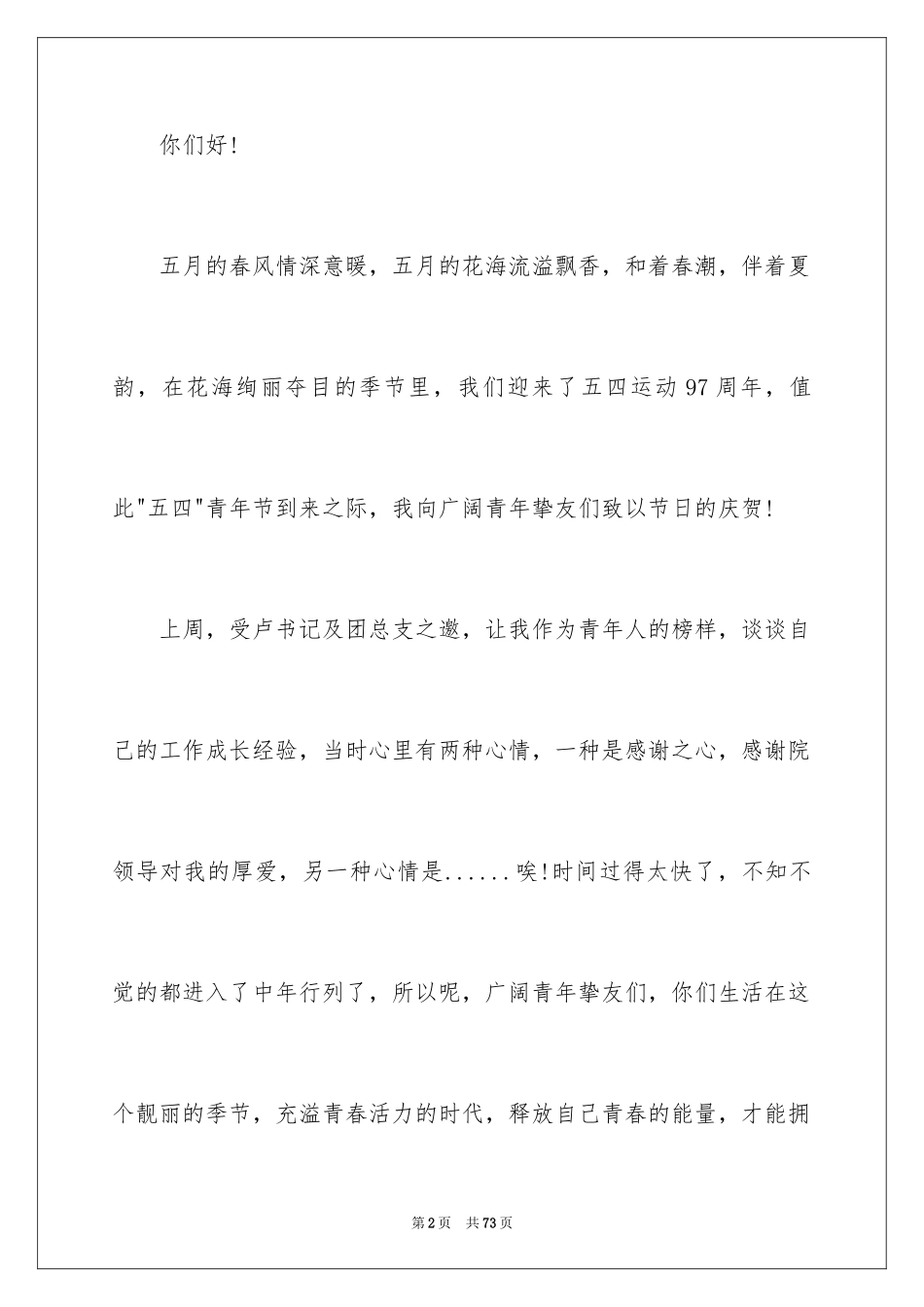 你们好!

五月的春风情深意暖,五月的花海流溢飘香,和着春潮,伴着夏韵,在花海绚丽夺目的季节里,我们迎来了五四运动97周年,值此"五四"青年节到来之际,我向广阔青年挚友们致以节日的庆贺!

上周,受卢书记及团总支之邀,让我作为青年人的榜样,谈谈自己的工作成长经验,当时心里有两种心情,一种是感谢之心,感谢院领导对我的厚爱,另一种心情是......唉!时间过得太快了,不知不觉的都进入了中年行列了,所以呢,广阔青年挚友们,你们生活在这个靓丽的季节,充溢青春活力的时代,释放自己青春的能量,才能拥

第2页　共73页